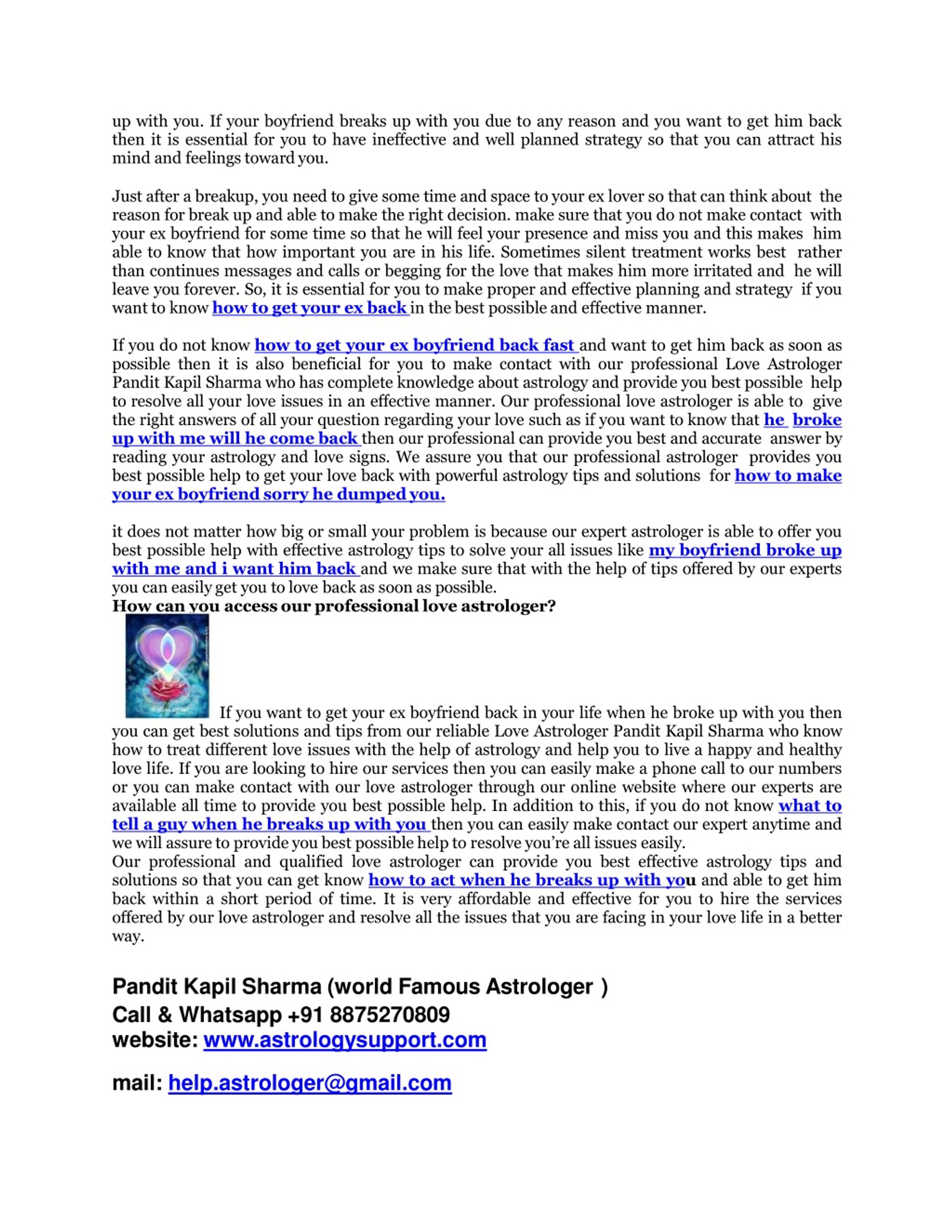 up with you. If your boyfriend breaks up with you due to any reason and you want to get him back then it is essential for you to have ineffective and well planned strategy so that you can attract his mind and feelings toward you.

Just after a breakup, you need to give some time and space to your ex lover so that can think about the reason for break up and able to make the right decision. make sure that you do not make contact with your ex boyfriend for some time so that he will feel your presence and miss you and this makes him able to know that how important you are in his life. Sometimes silent treatment works best rather than continues messages and calls or begging for the love that makes him more irritated and he will leave you forever. So, it is essential for you to make proper and effective planning and strategy if you want to know how to get your ex back in the best possible and effective manner.

If you do not know how to get your ex boyfriend back fast and want to get him back as soon as possible then it is also beneficial for you to make contact with our professional Love Astrologer Pandit Kapil Sharma who has complete knowledge about astrology and provide you best possible help to resolve all your love issues in an effective manner. Our professional love astrologer is able to give the right answers of all your question regarding your love such as if you want to know that he broke up with me will he come back then our professional can provide you best and accurate answer by reading your astrology and love signs. We assure you that our professional astrologer provides you best possible help to get your love back with powerful astrology tips and solutions for how to make your ex boyfriend sorry he dumped you.

it does not matter how big or small your problem is because our expert astrologer is able to offer you best possible help with effective astrology tips to solve your all issues like my boyfriend broke up with me and i want him back and we make sure that with the help of tips offered by our experts you can easily get you to love back as soon as possible.
How can you access our professional love astrologer?

If you want to get your ex boyfriend back in your life when he broke up with you then you can get best solutions and tips from our reliable Love Astrologer Pandit Kapil Sharma who know how to treat different love issues with the help of astrology and help you to live a happy and healthy love life. If you are looking to hire our services then you can easily make a phone call to our numbers or you can make contact with our love astrologer through our online website where our experts are available all time to provide you best possible help. In addition to this, if you do not know what to tell a guy when he breaks up with you then you can easily make contact our expert anytime and we will assure to provide you best possible help to resolve you're all issues easily.
Our professional and qualified love astrologer can provide you best effective astrology tips and solutions so that you can get know how to act when he breaks up with you and able to get him back within a short period of time. It is very affordable and effective for you to hire the services offered by our love astrologer and resolve all the issues that you are facing in your love life in a better way.

Pandit Kapil Sharma (world Famous Astrologer )
Call & Whatsapp +91 8875270809
website: www.astrologysupport.com

mail: help.astrologer@gmail.com